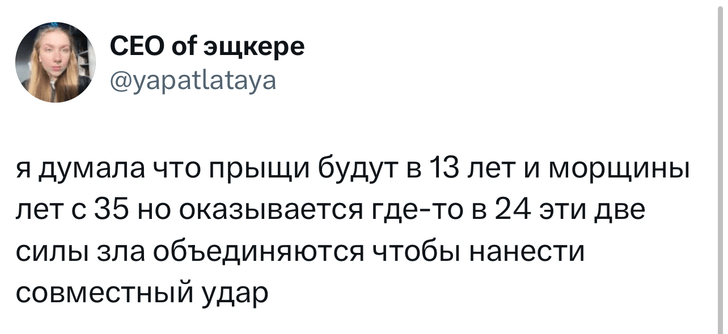 CEO of эщкере
@yapatlataya

я думала что прыщи будут в 13 лет и морщины лет с 35 но оказывается где-то в 24 эти две силы зла объединяются чтобы нанести совместный удар